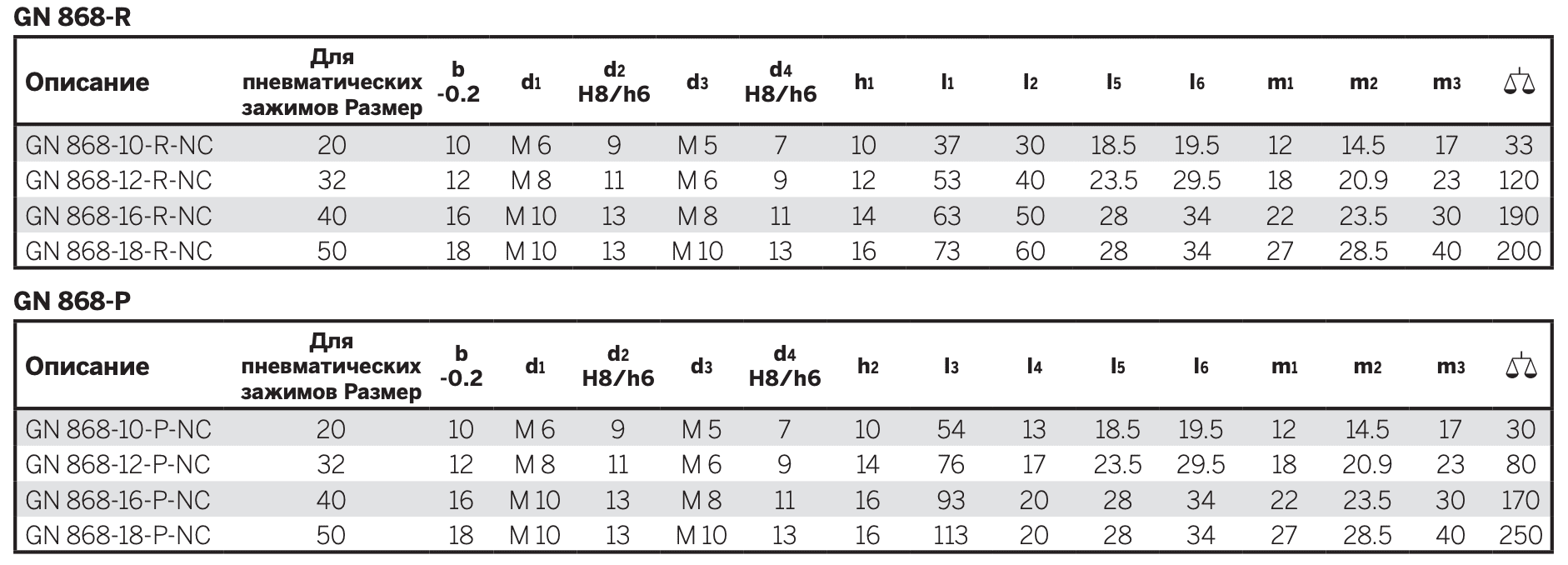 GN 868-R

| Описание | Для пневматических зажимов Размер | b -0.2 | $d_1$ | $d_2$ H8/h6 | $d_3$ | $d_4$ H8/h6 | $h_1$ | $l_1$ | $l_2$ | $l_5$ | $l_6$ | $m_1$ | $m_2$ | $m_3$ | ⚖ |
|---|---|---|---|---|---|---|---|---|---|---|---|---|---|---|---|
| GN 868-10-R-NC | 20 | 10 | M 6 | 9 | M 5 | 7 | 10 | 37 | 30 | 18.5 | 19.5 | 12 | 14.5 | 17 | 33 |
| GN 868-12-R-NC | 32 | 12 | M 8 | 11 | M 6 | 9 | 12 | 53 | 40 | 23.5 | 29.5 | 18 | 20.9 | 23 | 120 |
| GN 868-16-R-NC | 40 | 16 | M 10 | 13 | M 8 | 11 | 14 | 63 | 50 | 28 | 34 | 22 | 23.5 | 30 | 190 |
| GN 868-18-R-NC | 50 | 18 | M 10 | 13 | M 10 | 13 | 16 | 73 | 60 | 28 | 34 | 27 | 28.5 | 40 | 200 |

GN 868-P

| Описание | Для пневматических зажимов Размер | b -0.2 | $d_1$ | $d_2$ H8/h6 | $d_3$ | $d_4$ H8/h6 | $h_2$ | $l_3$ | $l_4$ | $l_5$ | $l_6$ | $m_1$ | $m_2$ | $m_3$ | ⚖ |
|---|---|---|---|---|---|---|---|---|---|---|---|---|---|---|---|
| GN 868-10-P-NC | 20 | 10 | M 6 | 9 | M 5 | 7 | 10 | 54 | 13 | 18.5 | 19.5 | 12 | 14.5 | 17 | 30 |
| GN 868-12-P-NC | 32 | 12 | M 8 | 11 | M 6 | 9 | 14 | 76 | 17 | 23.5 | 29.5 | 18 | 20.9 | 23 | 80 |
| GN 868-16-P-NC | 40 | 16 | M 10 | 13 | M 8 | 11 | 16 | 93 | 20 | 28 | 34 | 22 | 23.5 | 30 | 170 |
| GN 868-18-P-NC | 50 | 18 | M 10 | 13 | M 10 | 13 | 16 | 113 | 20 | 28 | 34 | 27 | 28.5 | 40 | 250 |